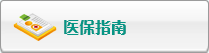 医保指南